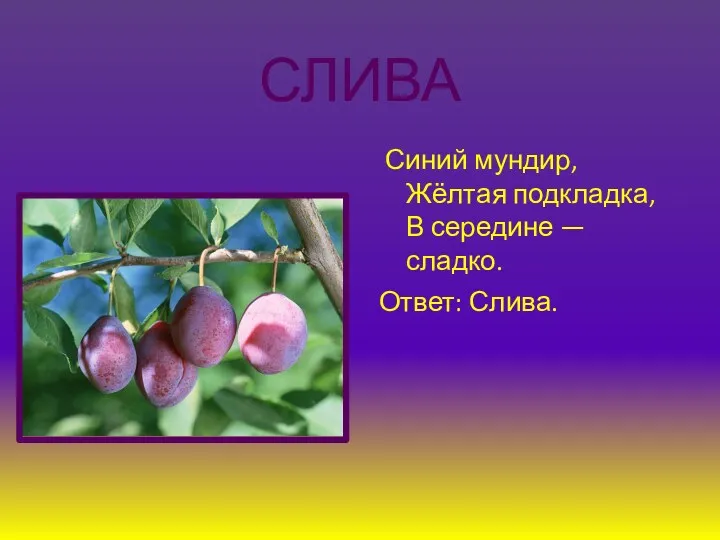 СЛИВА

Синий мундир,
Жёлтая подкладка,
В середине —
сладко.

Ответ: Слива.